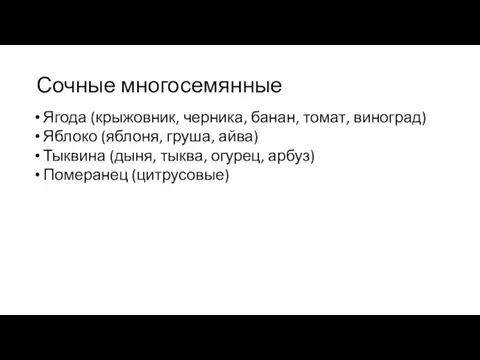 Сочные многосемянные

• Ягода (крыжовник, черника, банан, томат, виноград)
• Яблоко (яблоня, груша, айва)
• Тыквина (дыня, тыква, огурец, арбуз)
• Померанец (цитрусовые)